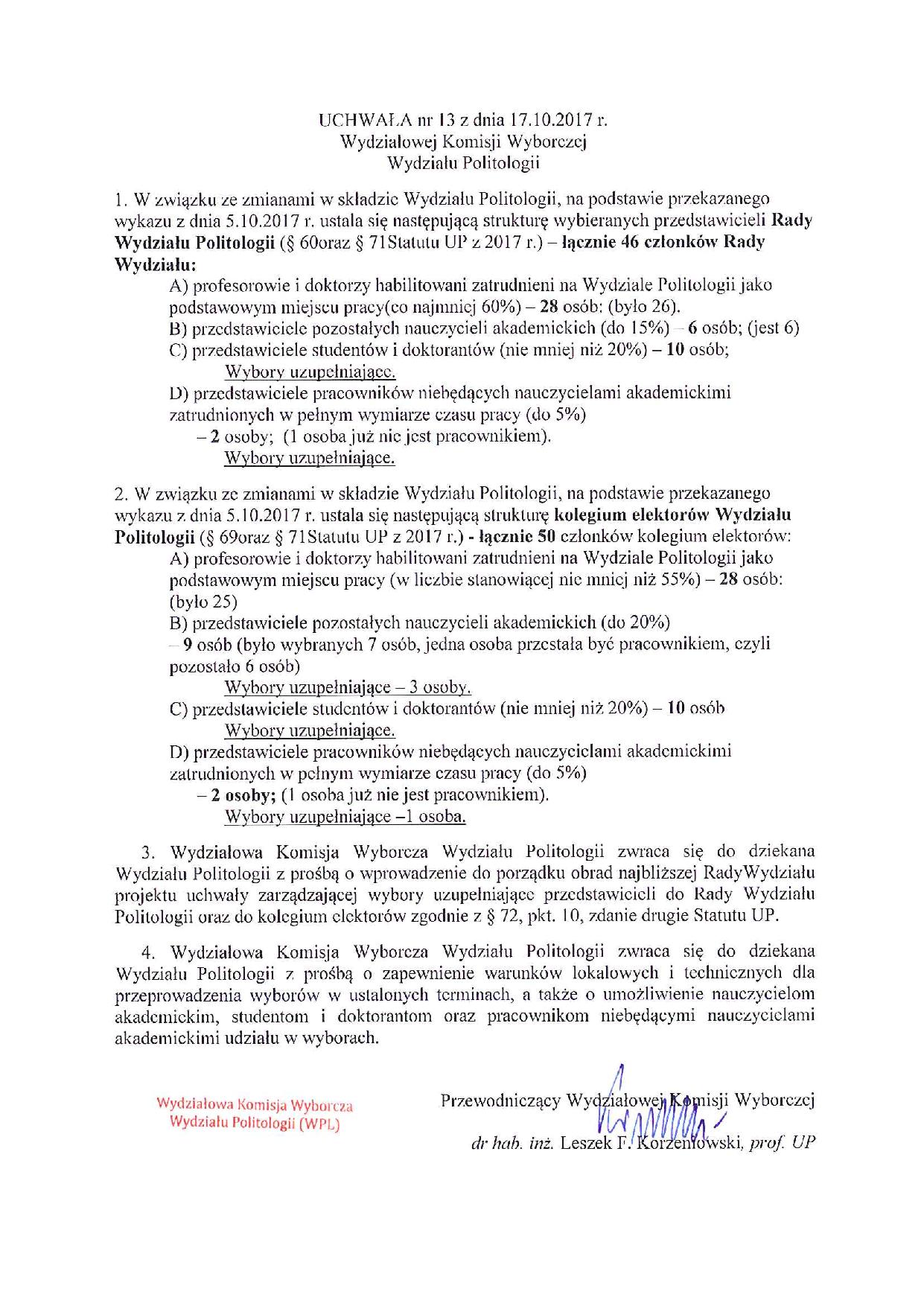 UCHWAŁA nr 13 z dnia 17.10.2017 r.
Wydziałowej Komisji Wyborczej
Wydziału Politologii

1. W związku ze zmianami w składzie Wydziału Politologii, na podstawie przekazanego wykazu z dnia 5.10.2017 r. ustala się następującą strukturę wybieranych przedstawicieli Rady Wydziału Politologii (§ 60oraz § 71Statutu UP z 2017 r.) – łącznie 46 członków Rady Wydziału:

A) profesorowie i doktorzy habilitowani zatrudnieni na Wydziale Politologii jako podstawowym miejscu pracy(co najmniej 60%) – 28 osób: (było 26).

B) przedstawiciele pozostałych nauczycieli akademickich (do 15%) – 6 osób; (jest 6)

C) przedstawiciele studentów i doktorantów (nie mniej niż 20%) – 10 osób;
Wybory uzupełniające.

D) przedstawiciele pracowników niebędących nauczycielami akademickimi zatrudnionych w pełnym wymiarze czasu pracy (do 5%)
– 2 osoby; (1 osoba już nie jest pracownikiem).
Wybory uzupełniające.

2. W związku ze zmianami w składzie Wydziału Politologii, na podstawie przekazanego wykazu z dnia 5.10.2017 r. ustala się następującą strukturę kolegium elektorów Wydziału Politologii (§ 69oraz § 71Statutu UP z 2017 r.) - łącznie 50 członków kolegium elektorów:

A) profesorowie i doktorzy habilitowani zatrudnieni na Wydziale Politologii jako podstawowym miejscu pracy (w liczbie stanowiącej nie mniej niż 55%) – 28 osób: (było 25)

B) przedstawiciele pozostałych nauczycieli akademickich (do 20%)
– 9 osób (było wybranych 7 osób, jedna osoba przestała być pracownikiem, czyli pozostało 6 osób)
Wybory uzupełniające – 3 osoby.

C) przedstawiciele studentów i doktorantów (nie mniej niż 20%) – 10 osób
Wybory uzupełniające.

D) przedstawiciele pracowników niebędących nauczycielami akademickimi zatrudnionych w pełnym wymiarze czasu pracy (do 5%)
– 2 osoby; (1 osoba już nie jest pracownikiem).
Wybory uzupełniające –1 osoba.

3. Wydziałowa Komisja Wyborcza Wydziału Politologii zwraca się do dziekana Wydziału Politologii z prośbą o wprowadzenie do porządku obrad najbliższej RadyWydziału projektu uchwały zarządzającej wybory uzupełniające przedstawicieli do Rady Wydziału Politologii oraz do kolegium elektorów zgodnie z § 72, pkt. 10, zdanie drugie Statutu UP.

4. Wydziałowa Komisja Wyborcza Wydziału Politologii zwraca się do dziekana Wydziału Politologii z prośbą o zapewnienie warunków lokalowych i technicznych dla przeprowadzenia wyborów w ustalonych terminach, a także o umożliwienie nauczycielom akademickim, studentom i doktorantom oraz pracownikom niebędącymi nauczycielami akademickimi udziału w wyborach.

Wydziałowa Komisja Wyborcza
Wydziału Politologii (WPL)

Przewodniczący Wydziałowej Komisji Wyborczej

dr hab. inż. Leszek F. Korzeniowski, prof. UP